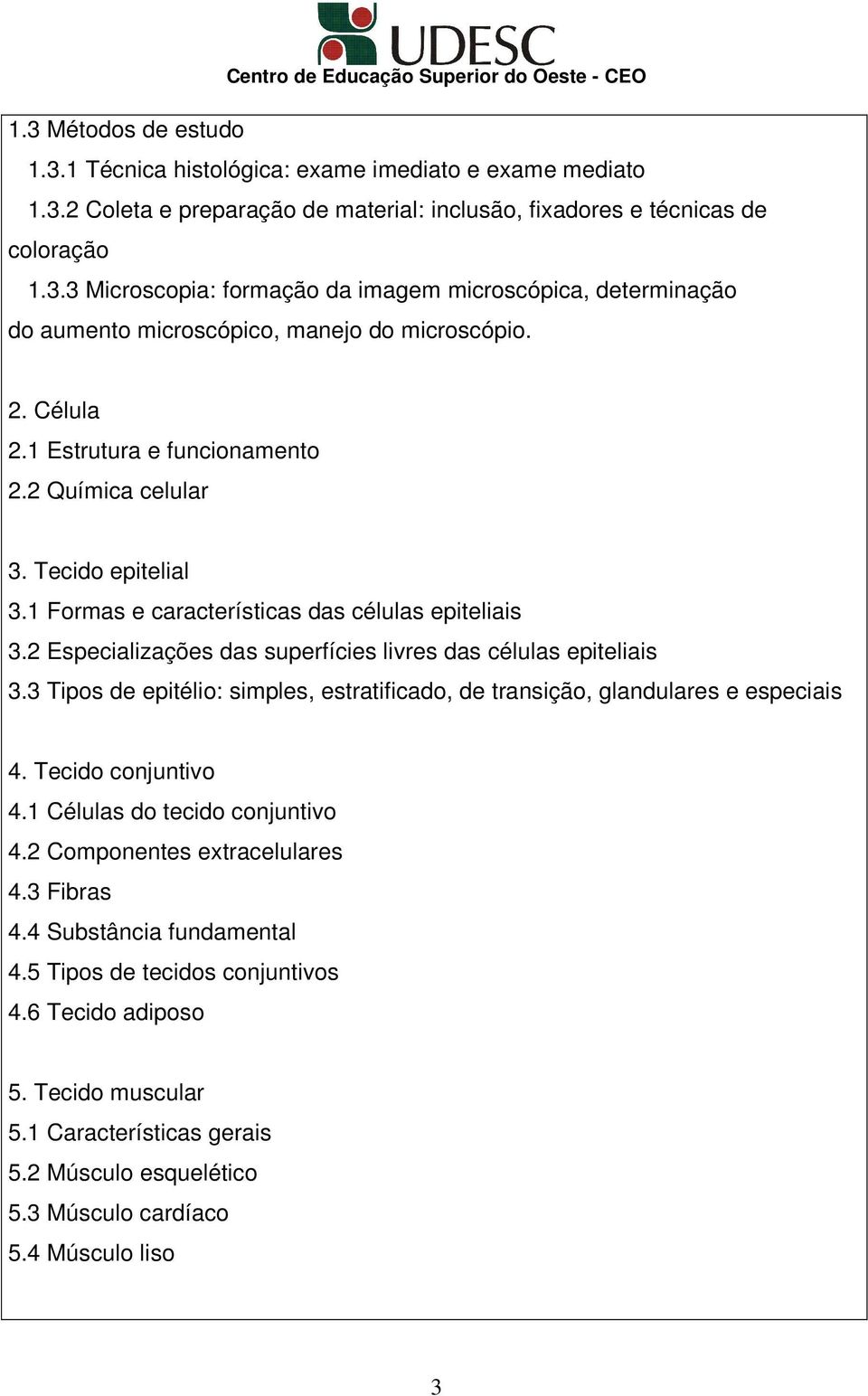 UDESC
Centro de Educação Superior do Oeste - CEO

1.3 Métodos de estudo
1.3.1 Técnica histológica: exame imediato e exame mediato
1.3.2 Coleta e preparação de material: inclusão, fixadores e técnicas de coloração
1.3.3 Microscopia: formação da imagem microscópica, determinação do aumento microscópico, manejo do microscópio.

2. Célula
2.1 Estrutura e funcionamento
2.2 Química celular

3. Tecido epitelial
3.1 Formas e características das células epiteliais
3.2 Especializações das superfícies livres das células epiteliais
3.3 Tipos de epitélio: simples, estratificado, de transição, glandulares e especiais

4. Tecido conjuntivo
4.1 Células do tecido conjuntivo
4.2 Componentes extracelulares
4.3 Fibras
4.4 Substância fundamental
4.5 Tipos de tecidos conjuntivos
4.6 Tecido adiposo

5. Tecido muscular
5.1 Características gerais
5.2 Músculo esquelético
5.3 Músculo cardíaco
5.4 Músculo liso

3